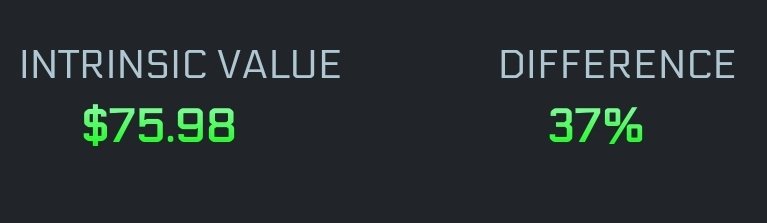 INTRINSIC VALUE
\$75.98

DIFFERENCE
37%